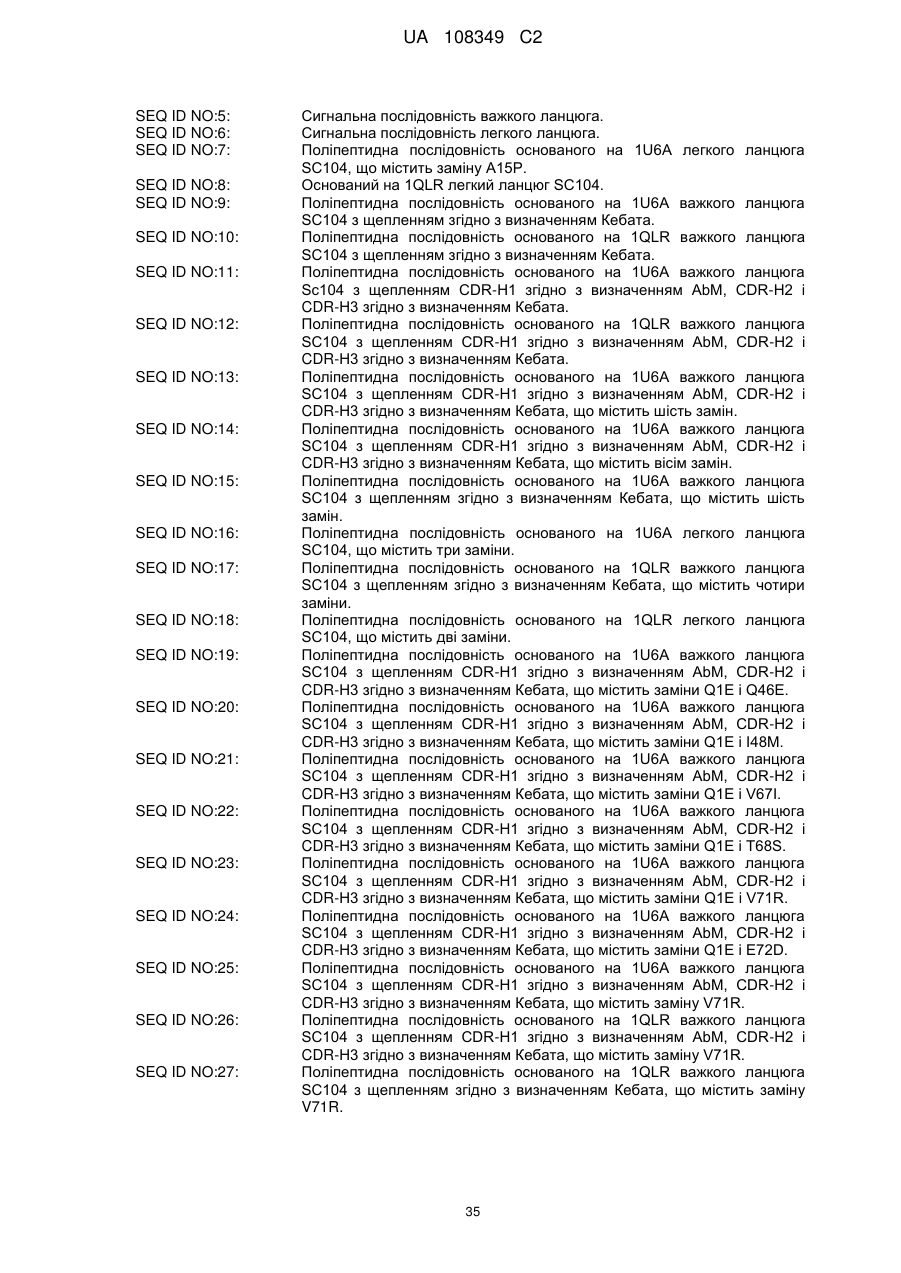 UA 108349 C2

SEQ ID NO:5: Сигнальна послідовність важкого ланцюга.
SEQ ID NO:6: Сигнальна послідовність легкого ланцюга.
SEQ ID NO:7: Поліпептидна послідовність основаного на 1U6A легкого ланцюга SC104, що містить заміну A15P.
SEQ ID NO:8: Оснований на 1QLR легкий ланцюг SC104.
SEQ ID NO:9: Поліпептидна послідовність основаного на 1U6A важкого ланцюга SC104 з щепленням згідно з визначенням Кебата.
SEQ ID NO:10: Поліпептидна послідовність основаного на 1QLR важкого ланцюга SC104 з щепленням згідно з визначенням Кебата.
SEQ ID NO:11: Поліпептидна послідовність основаного на 1U6A важкого ланцюга Sc104 з щепленням CDR-H1 згідно з визначенням AbM, CDR-H2 і CDR-H3 згідно з визначенням Кебата.
SEQ ID NO:12: Поліпептидна послідовність основаного на 1QLR важкого ланцюга SC104 з щепленням CDR-H1 згідно з визначенням AbM, CDR-H2 і CDR-H3 згідно з визначенням Кебата.
SEQ ID NO:13: Поліпептидна послідовність основаного на 1U6A важкого ланцюга SC104 з щепленням CDR-H1 згідно з визначенням AbM, CDR-H2 і CDR-H3 згідно з визначенням Кебата, що містить шість замін.
SEQ ID NO:14: Поліпептидна послідовність основаного на 1U6A важкого ланцюга SC104 з щепленням CDR-H1 згідно з визначенням AbM, CDR-H2 і CDR-H3 згідно з визначенням Кебата, що містить вісім замін.
SEQ ID NO:15: Поліпептидна послідовність основаного на 1U6A важкого ланцюга SC104 з щепленням згідно з визначенням Кебата, що містить шість замін.
SEQ ID NO:16: Поліпептидна послідовність основаного на 1U6A легкого ланцюга SC104, що містить три заміни.
SEQ ID NO:17: Поліпептидна послідовність основаного на 1QLR важкого ланцюга SC104 з щепленням згідно з визначенням Кебата, що містить чотири заміни.
SEQ ID NO:18: Поліпептидна послідовність основаного на 1QLR легкого ланцюга SC104, що містить дві заміни.
SEQ ID NO:19: Поліпептидна послідовність основаного на 1U6A важкого ланцюга SC104 з щепленням CDR-H1 згідно з визначенням AbM, CDR-H2 і CDR-H3 згідно з визначенням Кебата, що містить заміни Q1E і Q46E.
SEQ ID NO:20: Поліпептидна послідовність основаного на 1U6A важкого ланцюга SC104 з щепленням CDR-H1 згідно з визначенням AbM, CDR-H2 і CDR-H3 згідно з визначенням Кебата, що містить заміни Q1E і I48M.
SEQ ID NO:21: Поліпептидна послідовність основаного на 1U6A важкого ланцюга SC104 з щепленням CDR-H1 згідно з визначенням AbM, CDR-H2 і CDR-H3 згідно з визначенням Кебата, що містить заміни Q1E і V67I.
SEQ ID NO:22: Поліпептидна послідовність основаного на 1U6A важкого ланцюга SC104 з щепленням CDR-H1 згідно з визначенням AbM, CDR-H2 і CDR-H3 згідно з визначенням Кебата, що містить заміни Q1E і T68S.
SEQ ID NO:23: Поліпептидна послідовність основаного на 1U6A важкого ланцюга SC104 з щепленням CDR-H1 згідно з визначенням AbM, CDR-H2 і CDR-H3 згідно з визначенням Кебата, що містить заміни Q1E і V71R.
SEQ ID NO:24: Поліпептидна послідовність основаного на 1U6A важкого ланцюга SC104 з щепленням CDR-H1 згідно з визначенням AbM, CDR-H2 і CDR-H3 згідно з визначенням Кебата, що містить заміни Q1E і E72D.
SEQ ID NO:25: Поліпептидна послідовність основаного на 1U6A важкого ланцюга SC104 з щепленням CDR-H1 згідно з визначенням AbM, CDR-H2 і CDR-H3 згідно з визначенням Кебата, що містить заміну V71R.
SEQ ID NO:26: Поліпептидна послідовність основаного на 1QLR важкого ланцюга SC104 з щепленням CDR-H1 згідно з визначенням AbM, CDR-H2 і CDR-H3 згідно з визначенням Кебата, що містить заміну V71R.
SEQ ID NO:27: Поліпептидна послідовність основаного на 1QLR важкого ланцюга SC104 з щепленням згідно з визначенням Кебата, що містить заміну V71R.

35